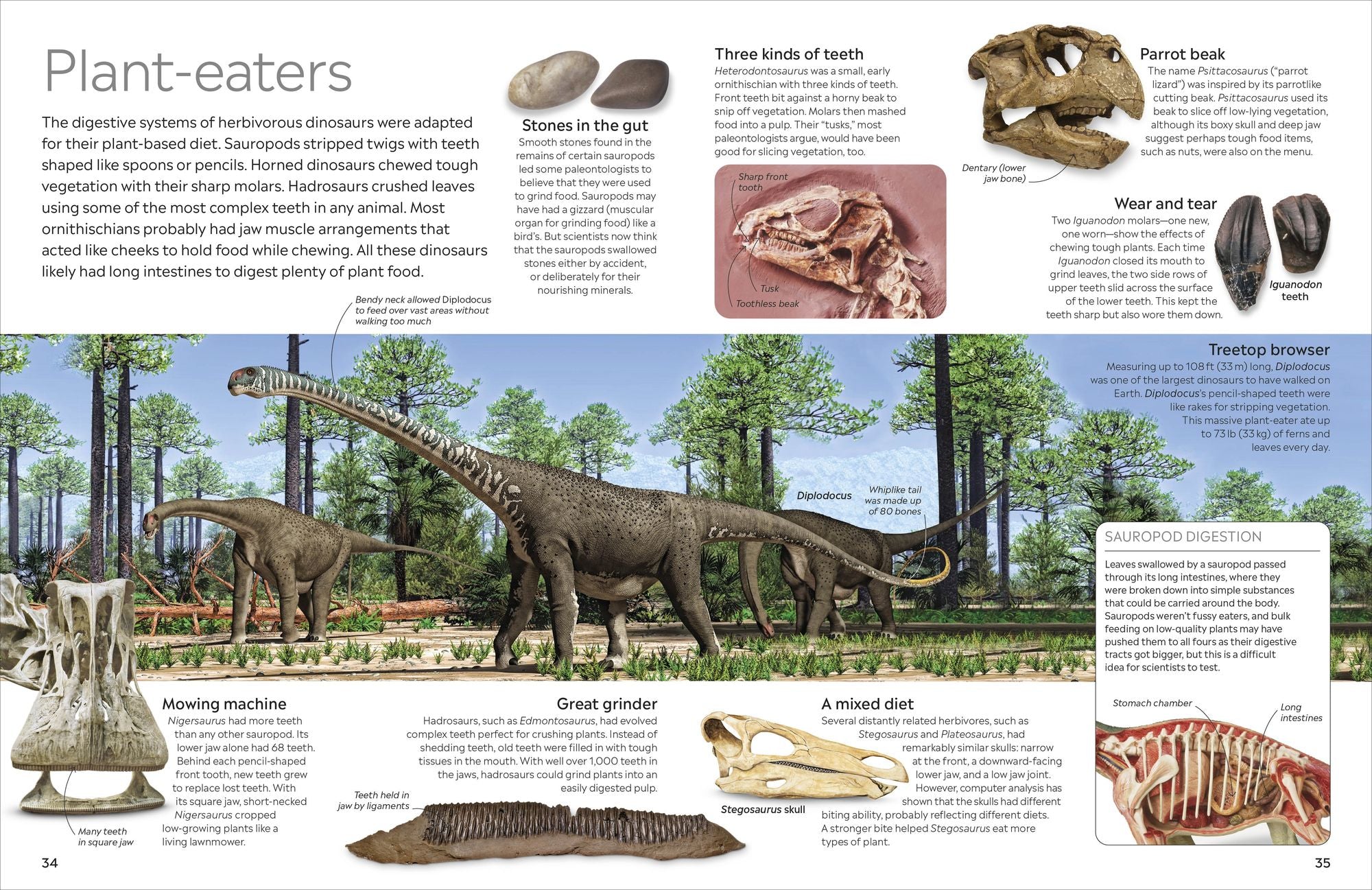 Plant-eaters

The digestive systems of herbivorous dinosaurs were adapted for their plant-based diet. Sauropods stripped twigs with teeth shaped like spoons or pencils. Horned dinosaurs chewed tough vegetation with their sharp molars. Hadrosaurs crushed leaves using some of the most complex teeth in any animal. Most ornithischians probably had jaw muscle arrangements that acted like cheeks to hold food while chewing. All these dinosaurs likely had long intestines to digest plenty of plant food.

Stones in the gut
Smooth stones found in the remains of certain sauropods led some paleontologists to believe that they were used to grind food. Sauropods may have had a gizzard (muscular organ for grinding food) like a bird's. But scientists now think that the sauropods swallowed stones either by accident, or deliberately for their nourishing minerals.

Three kinds of teeth
Heterodontosaurus was a small, early ornithischian with three kinds of teeth. Front teeth bit against a horny beak to snip off vegetation. Molars then mashed food into a pulp. Their "tusks," most paleontologists argue, would have been good for slicing vegetation, too.

Sharp front tooth
Tusk
Toothless beak

Parrot beak
The name Psittacosaurus ("parrot lizard") was inspired by its parrotlike cutting beak. Psittacosaurus used its beak to slice off low-lying vegetation, although its boxy skull and deep jaw suggest perhaps tough food items, such as nuts, were also on the menu.

Dentary (lower jaw bone)

Wear and tear
Two Iguanodon molars—one new, one worn—show the effects of chewing tough plants. Each time Iguanodon closed its mouth to grind leaves, the two side rows of upper teeth slid across the surface of the lower teeth. This kept the teeth sharp but also wore them down.

Iguanodon teeth

Bendy neck allowed Diplodocus to feed over vast areas without walking too much

Treetop browser
Measuring up to 108 ft (33 m) long, Diplodocus was one of the largest dinosaurs to have walked on Earth. Diplodocus's pencil-shaped teeth were like rakes for stripping vegetation. This massive plant-eater ate up to 73 lb (33 kg) of ferns and leaves every day.

Diplodocus
Whiplike tail was made up of 80 bones

SAUROPOD DIGESTION
Leaves swallowed by a sauropod passed through its long intestines, where they were broken down into simple substances that could be carried around the body. Sauropods weren't fussy eaters, and bulk feeding on low-quality plants may have pushed them to all fours as their digestive tracts got bigger, but this is a difficult idea for scientists to test.

Stomach chamber
Long intestines

Mowing machine
Nigersaurus had more teeth than any other sauropod. Its lower jaw alone had 68 teeth. Behind each pencil-shaped front tooth, new teeth grew to replace lost teeth. With its square jaw, short-necked Nigersaurus cropped low-growing plants like a living lawnmower.

Many teeth in square jaw

Great grinder
Hadrosaurs, such as Edmontosaurus, had evolved complex teeth perfect for crushing plants. Instead of shedding teeth, old teeth were filled in with tough tissues in the mouth. With well over 1,000 teeth in the jaws, hadrosaurs could grind plants into an easily digested pulp.

Teeth held in jaw by ligaments

A mixed diet
Several distantly related herbivores, such as Stegosaurus and Plateosaurus, had remarkably similar skulls: narrow at the front, a downward-facing lower jaw, and a low jaw joint. However, computer analysis has shown that the skulls had different biting ability, probably reflecting different diets. A stronger bite helped Stegosaurus eat more types of plant.

Stegosaurus skull

34

35